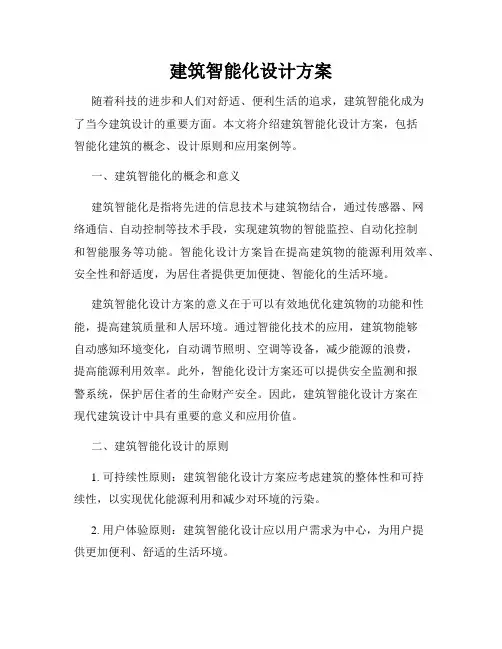 建筑智能化设计方案

随着科技的进步和人们对舒适、便利生活的追求，建筑智能化成为了当今建筑设计的重要方面。本文将介绍建筑智能化设计方案，包括智能化建筑的概念、设计原则和应用案例等。

一、建筑智能化的概念和意义

建筑智能化是指将先进的信息技术与建筑物结合，通过传感器、网络通信、自动控制等技术手段，实现建筑物的智能监控、自动化控制和智能服务等功能。智能化设计方案旨在提高建筑物的能源利用效率、安全性和舒适度，为居住者提供更加便捷、智能化的生活环境。

建筑智能化设计方案的意义在于可以有效地优化建筑物的功能和性能，提高建筑质量和人居环境。通过智能化技术的应用，建筑物能够自动感知环境变化，自动调节照明、空调等设备，减少能源的浪费，提高能源利用效率。此外，智能化设计方案还可以提供安全监测和报警系统，保护居住者的生命财产安全。因此，建筑智能化设计方案在现代建筑设计中具有重要的意义和应用价值。

二、建筑智能化设计的原则

1. 可持续性原则：建筑智能化设计方案应考虑建筑的整体性和可持续性，以实现优化能源利用和减少对环境的污染。

2. 用户体验原则：建筑智能化设计应以用户需求为中心，为用户提供更加便利、舒适的生活环境。